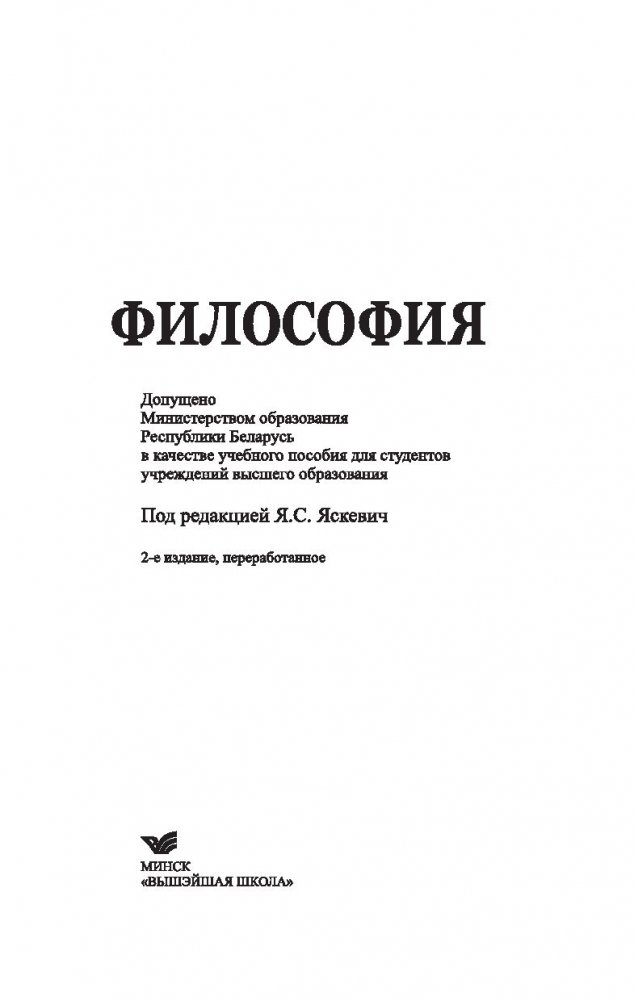 ФИЛОСОФИЯ

Допущено
Министерством образования
Республики Беларусь
в качестве учебного пособия для студентов
учреждений высшего образования

Под редакцией Я.С. Яскевич

2-е издание, переработанное

МИНСК
«ВЫШЭЙШАЯ ШКОЛА»